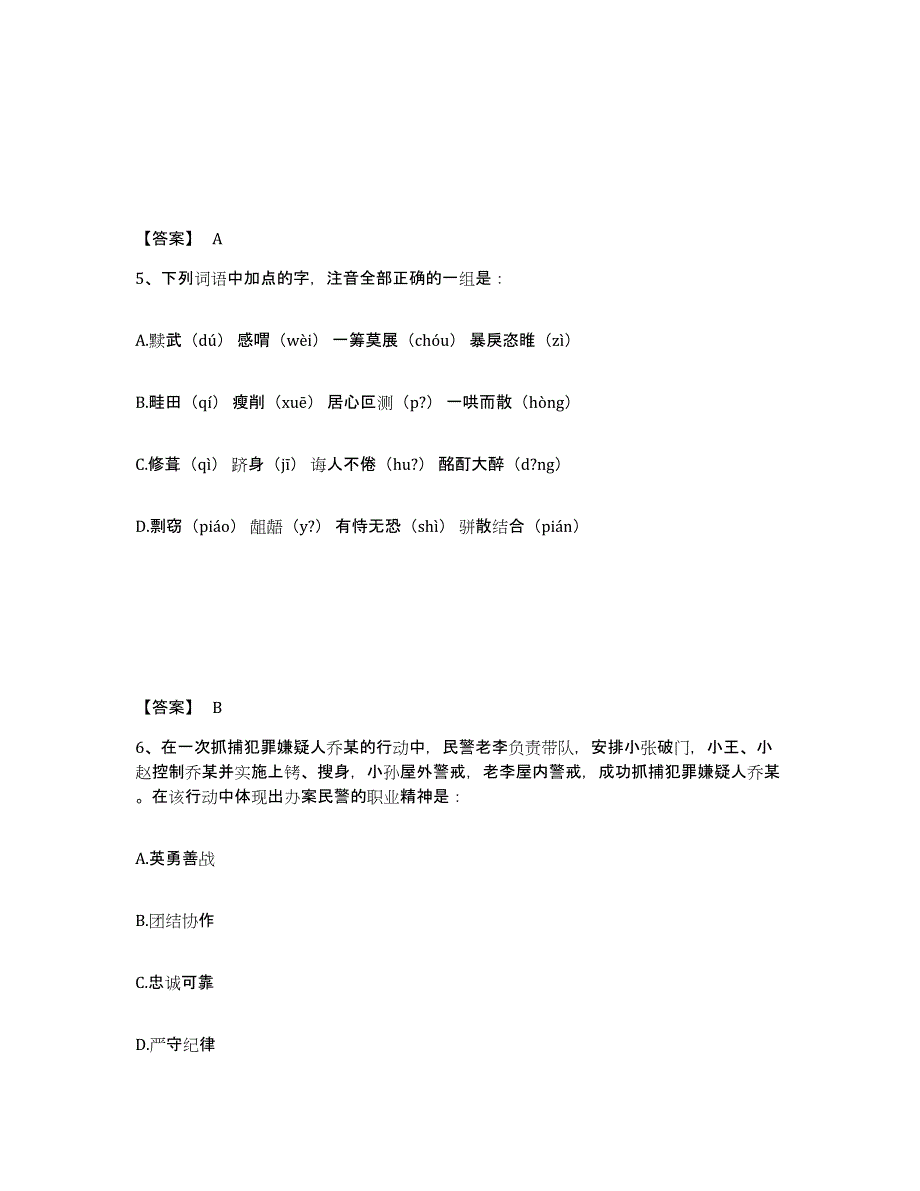 【答案】 A

5、下列词语中加点的字，注音全部正确的一组是：

A.黩武（dú） 感喟（wèi） 一筹莫展（chóu） 暴戾恣睢（zì）

B.畦田（qí） 瘦削（xuē） 居心叵测（p?） 一哄而散（hòng）

C.修葺（qì） 跻身（jī） 诲人不倦（hu?） 酩酊大醉（d?ng）

D.剽窃（piáo） 龃龉（y?） 有恃无恐（shì） 骈散结合（pián）

【答案】 B

6、在一次抓捕犯罪嫌疑人乔某的行动中，民警老李负责带队，安排小张破门，小王、小赵控制乔某并实施上铐、搜身，小孙屋外警戒，老李屋内警戒，成功抓捕犯罪嫌疑人乔某。在该行动中体现出办案民警的职业精神是：

A.英勇善战

B.团结协作

C.忠诚可靠

D.严守纪律